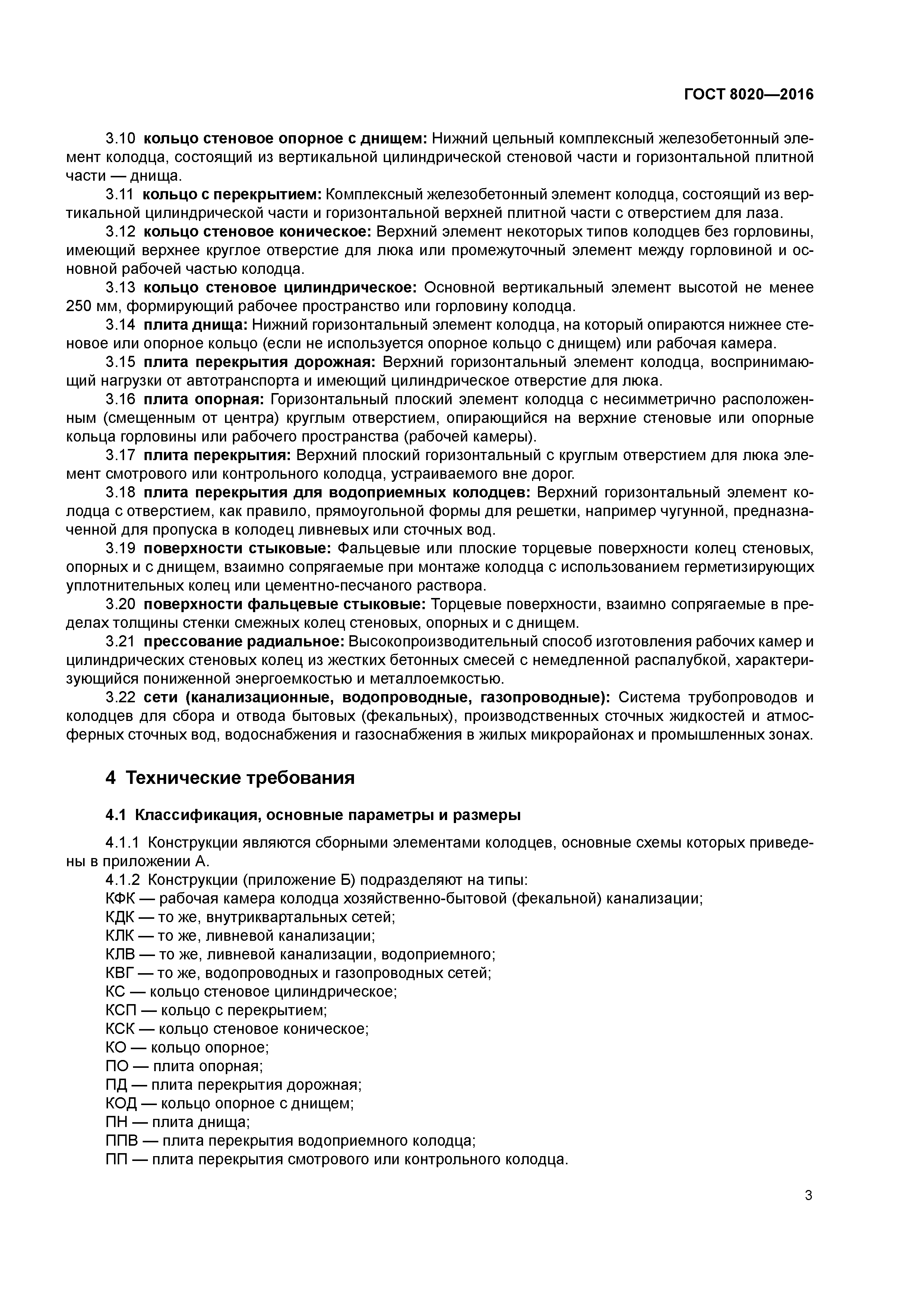 ГОСТ 8020—2016

3.10 кольцо стеновое опорное с днищем: Нижний цельный комплексный железобетонный элемент колодца, состоящий из вертикальной цилиндрической стеновой части и горизонтальной плитной части — днища.

3.11 кольцо с перекрытием: Комплексный железобетонный элемент колодца, состоящий из вертикальной цилиндрической части и горизонтальной верхней плитной части с отверстием для лаза.

3.12 кольцо стеновое коническое: Верхний элемент некоторых типов колодцев без горловины, имеющий верхнее круглое отверстие для люка или промежуточный элемент между горловиной и основной рабочей частью колодца.

3.13 кольцо стеновое цилиндрическое: Основной вертикальный элемент высотой не менее 250 мм, формирующий рабочее пространство или горловину колодца.

3.14 плита днища: Нижний горизонтальный элемент колодца, на который опираются нижнее стеновое или опорное кольцо (если не используется опорное кольцо с днищем) или рабочая камера.

3.15 плита перекрытия дорожная: Верхний горизонтальный элемент колодца, воспринимающий нагрузки от автотранспорта и имеющий цилиндрическое отверстие для люка.

3.16 плита опорная: Горизонтальный плоский элемент колодца с несимметрично расположенным (смещенным от центра) круглым отверстием, опирающийся на верхние стеновые или опорные кольца горловины или рабочего пространства (рабочей камеры).

3.17 плита перекрытия: Верхний плоский горизонтальный с круглым отверстием для люка элемент смотрового или контрольного колодца, устраиваемого вне дорог.

3.18 плита перекрытия для водоприемных колодцев: Верхний горизонтальный элемент колодца с отверстием, как правило, прямоугольной формы для решетки, например чугунной, предназначенной для пропуска в колодец ливневых или сточных вод.

3.19 поверхности стыковые: Фальцевые или плоские торцевые поверхности колец стеновых, опорных и с днищем, взаимно сопрягаемые при монтаже колодца с использованием герметизирующих уплотнительных колец или цементно-песчаного раствора.

3.20 поверхности фальцевые стыковые: Торцевые поверхности, взаимно сопрягаемые в пределах толщины стенки смежных колец стеновых, опорных и с днищем.

3.21 прессование радиальное: Высокопроизводительный способ изготовления рабочих камер и цилиндрических стеновых колец из жестких бетонных смесей с немедленной распалубкой, характеризующийся пониженной энергоемкостью и металлоемкостью.

3.22 сети (канализационные, водопроводные, газопроводные): Система трубопроводов и колодцев для сбора и отвода бытовых (фекальных), производственных сточных жидкостей и атмосферных сточных вод, водоснабжения и газоснабжения в жилых микрорайонах и промышленных зонах.

4 Технические требования

4.1 Классификация, основные параметры и размеры

4.1.1 Конструкции являются сборными элементами колодцев, основные схемы которых приведены в приложении А.

4.1.2 Конструкции (приложение Б) подразделяют на типы:
КФК — рабочая камера колодца хозяйственно-бытовой (фекальной) канализации;
КДК — то же, внутриквартальных сетей;
КЛК — то же, ливневой канализации;
КЛВ — то же, ливневой канализации, водоприемного;
КВГ — то же, водопроводных и газопроводных сетей;
КС — кольцо стеновое цилиндрическое;
КСП — кольцо с перекрытием;
КСК — кольцо стеновое коническое;
КО — кольцо опорное;
ПО — плита опорная;
ПД — плита перекрытия дорожная;
КОД — кольцо опорное с днищем;
ПН — плита днища;
ППВ — плита перекрытия водоприемного колодца;
ПП — плита перекрытия смотрового или контрольного колодца.

3